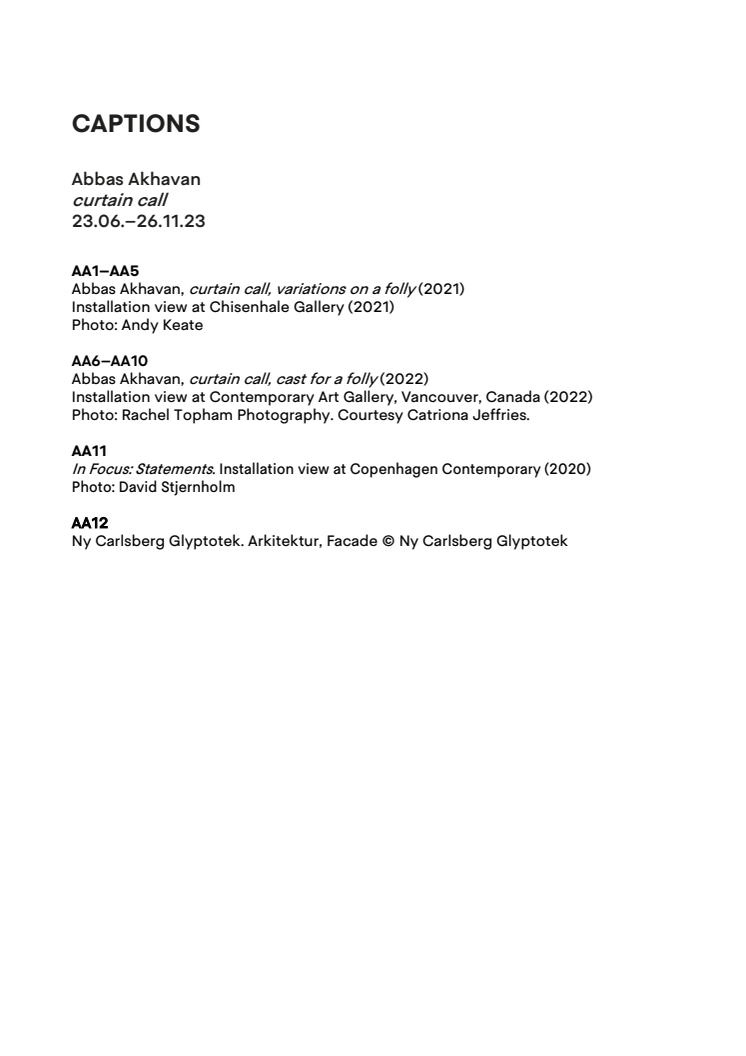 CAPTIONS

Abbas Akhavan
curtain call
23.06.–26.11.23

AA1–AA5
Abbas Akhavan, curtain call, variations on a folly (2021)
Installation view at Chisenhale Gallery (2021)
Photo: Andy Keate

AA6–AA10
Abbas Akhavan, curtain call, cast for a folly (2022)
Installation view at Contemporary Art Gallery, Vancouver, Canada (2022)
Photo: Rachel Topham Photography. Courtesy Catriona Jeffries.

AA11
In Focus: Statements. Installation view at Copenhagen Contemporary (2020)
Photo: David Stjernholm

AA12
Ny Carlsberg Glyptotek. Arkitektur, Facade © Ny Carlsberg Glyptotek